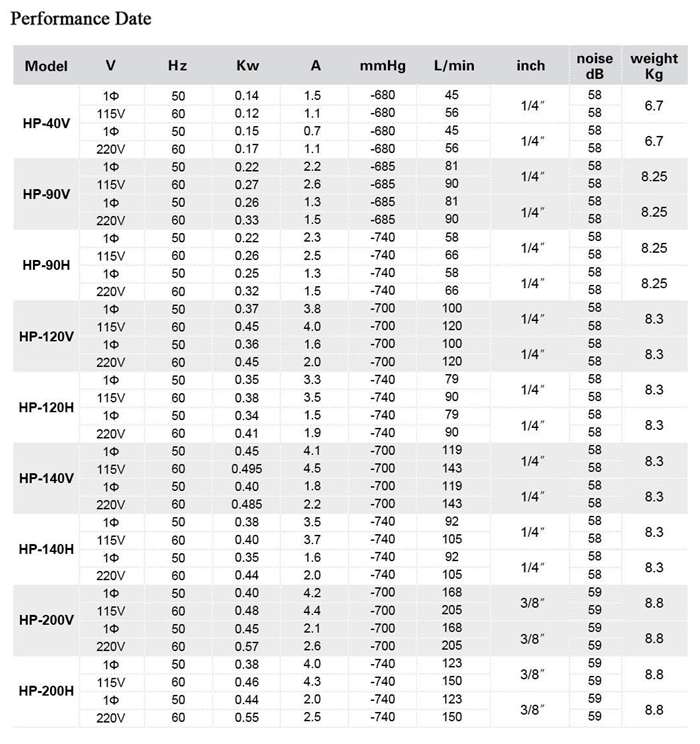 Performance Date

| Model | V | Hz | Kw | A | mmHg | L/min | inch | noise dB | weight Kg |
|---|---|---|---|---|---|---|---|---|---|
| HP-40V | 1Φ | 50 | 0.14 | 1.5 | -680 | 45 | 1/4″ | 58 | 6.7 |
| | 115V | 60 | 0.12 | 1.1 | -680 | 56 | | 58 | |
| | 1Φ | 50 | 0.15 | 0.7 | -680 | 45 | 1/4″ | 58 | 6.7 |
| | 220V | 60 | 0.17 | 1.1 | -680 | 56 | | 58 | |
| HP-90V | 1Φ | 50 | 0.22 | 2.2 | -685 | 81 | 1/4″ | 58 | 8.25 |
| | 115V | 60 | 0.27 | 2.6 | -685 | 90 | | 58 | |
| | 1Φ | 50 | 0.26 | 1.3 | -685 | 81 | 1/4″ | 58 | 8.25 |
| | 220V | 60 | 0.33 | 1.5 | -685 | 90 | | 58 | |
| HP-90H | 1Φ | 50 | 0.22 | 2.3 | -740 | 58 | 1/4″ | 58 | 8.25 |
| | 115V | 60 | 0.26 | 2.5 | -740 | 66 | | 58 | |
| | 1Φ | 50 | 0.25 | 1.3 | -740 | 58 | 1/4″ | 58 | 8.25 |
| | 220V | 60 | 0.32 | 1.5 | -740 | 66 | | 58 | |
| HP-120V | 1Φ | 50 | 0.37 | 3.8 | -700 | 100 | 1/4″ | 58 | 8.3 |
| | 115V | 60 | 0.45 | 4.0 | -700 | 120 | | 58 | |
| | 1Φ | 50 | 0.36 | 1.6 | -700 | 100 | 1/4″ | 58 | 8.3 |
| | 220V | 60 | 0.45 | 2.0 | -700 | 120 | | 58 | |
| HP-120H | 1Φ | 50 | 0.35 | 3.3 | -740 | 79 | 1/4″ | 58 | 8.3 |
| | 115V | 60 | 0.38 | 3.5 | -740 | 90 | | 58 | |
| | 1Φ | 50 | 0.34 | 1.5 | -740 | 79 | 1/4″ | 58 | 8.3 |
| | 220V | 60 | 0.41 | 1.9 | -740 | 90 | | 58 | |
| HP-140V | 1Φ | 50 | 0.45 | 4.1 | -700 | 119 | 1/4″ | 58 | 8.3 |
| | 115V | 60 | 0.495 | 4.5 | -700 | 143 | | 58 | |
| | 1Φ | 50 | 0.40 | 1.8 | -700 | 119 | 1/4″ | 58 | 8.3 |
| | 220V | 60 | 0.485 | 2.2 | -700 | 143 | | 58 | |
| HP-140H | 1Φ | 50 | 0.38 | 3.5 | -740 | 92 | 1/4″ | 58 | 8.3 |
| | 115V | 60 | 0.40 | 3.7 | -740 | 105 | | 58 | |
| | 1Φ | 50 | 0.35 | 1.6 | -740 | 92 | 1/4″ | 58 | 8.3 |
| | 220V | 60 | 0.44 | 2.0 | -740 | 105 | | 58 | |
| HP-200V | 1Φ | 50 | 0.40 | 4.2 | -700 | 168 | 3/8″ | 59 | 8.8 |
| | 115V | 60 | 0.48 | 4.4 | -700 | 205 | | 59 | |
| | 1Φ | 50 | 0.45 | 2.1 | -700 | 168 | 3/8″ | 59 | 8.8 |
| | 220V | 60 | 0.57 | 2.6 | -700 | 205 | | 59 | |
| HP-200H | 1Φ | 50 | 0.38 | 4.0 | -740 | 123 | 3/8″ | 59 | 8.8 |
| | 115V | 60 | 0.46 | 4.3 | -740 | 150 | | 59 | |
| | 1Φ | 50 | 0.44 | 2.0 | -740 | 123 | 3/8″ | 59 | 8.8 |
| | 220V | 60 | 0.55 | 2.5 | -740 | 150 | | 59 | |